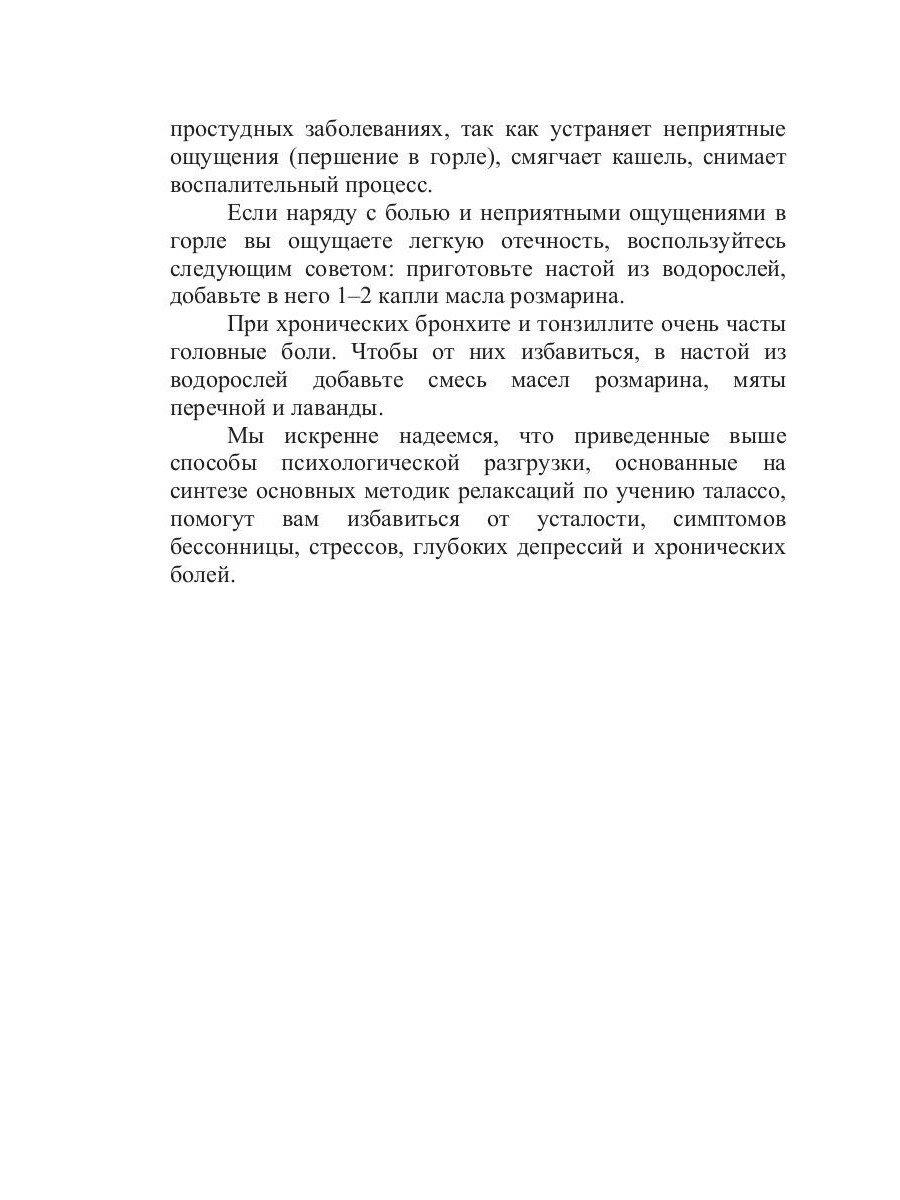 простудных заболеваниях, так как устраняет неприятные ощущения (першение в горле), смягчает кашель, снимает воспалительный процесс.

Если наряду с болью и неприятными ощущениями в горле вы ощущаете легкую отечность, воспользуйтесь следующим советом: приготовьте настой из водорослей, добавьте в него 1–2 капли масла розмарина.

При хронических бронхите и тонзиллите очень часты головные боли. Чтобы от них избавиться, в настой из водорослей добавьте смесь масел розмарина, мяты перечной и лаванды.

Мы искренне надеемся, что приведенные выше способы психологической разгрузки, основанные на синтезе основных методик релаксаций по учению талассо, помогут вам избавиться от усталости, симптомов бессонницы, стрессов, глубоких депрессий и хронических болей.